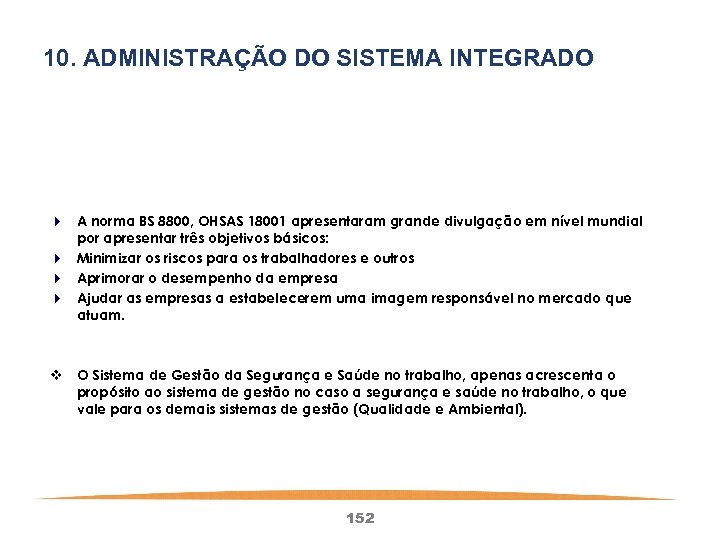 10. ADMINISTRAÇÃO DO SISTEMA INTEGRADO

A norma BS 8800, OHSAS 18001 apresentaram grande divulgação em nível mundial por apresentar três objetivos básicos:

Minimizar os riscos para os trabalhadores e outros

Aprimorar o desempenho da empresa

Ajudar as empresas a estabelecerem uma imagem responsável no mercado que atuam.

O Sistema de Gestão da Segurança e Saúde no trabalho, apenas acrescenta o propósito ao sistema de gestão no caso a segurança e saúde no trabalho, o que vale para os demais sistemas de gestão (Qualidade e Ambiental).

152